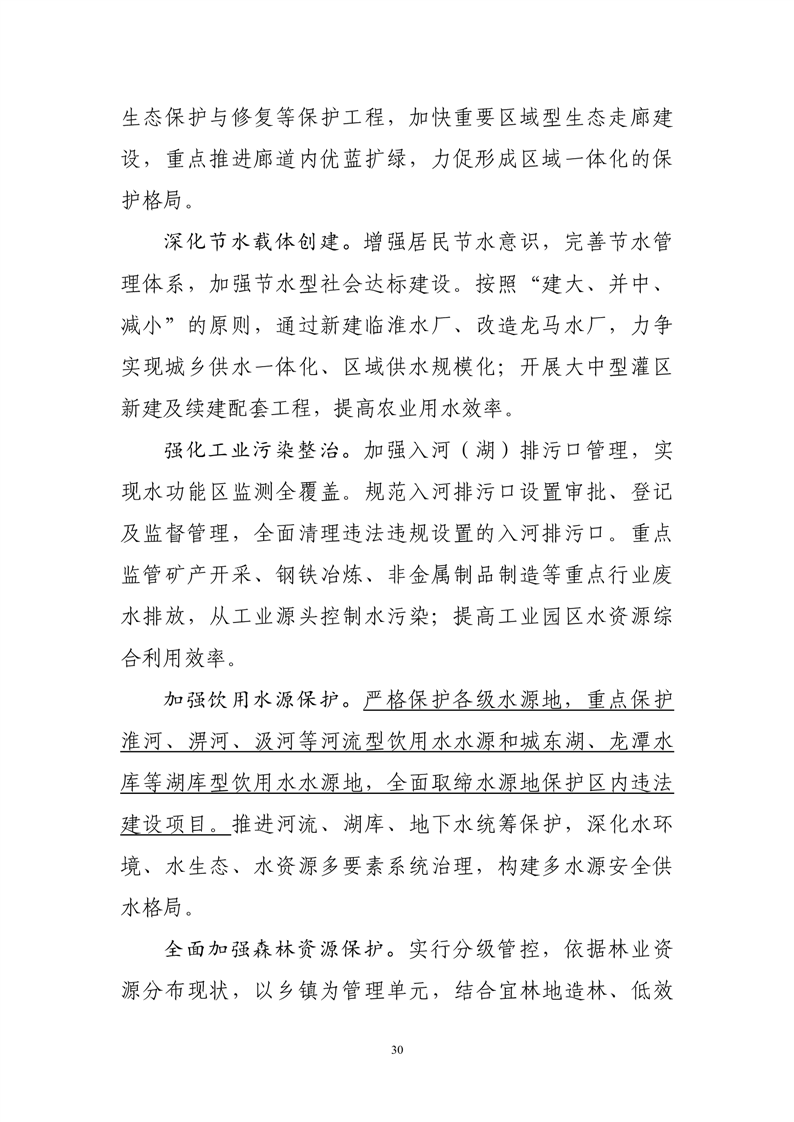 生态保护与修复等保护工程，加快重要区域型生态走廊建设，重点推进廊道内优蓝扩绿，力促形成区域一体化的保护格局。

深化节水载体创建。增强居民节水意识，完善节水管理体系，加强节水型社会达标建设。按照“建大、并中、减小”的原则，通过新建临淮水厂、改造龙马水厂，力争实现城乡供水一体化、区域供水规模化；开展大中型灌区新建及续建配套工程，提高农业用水效率。

强化工业污染整治。加强入河（湖）排污口管理，实现水功能区监测全覆盖。规范入河排污口设置审批、登记及监督管理，全面清理违法违规设置的入河排污口。重点监管矿产开采、钢铁冶炼、非金属制品制造等重点行业废水排放，从工业源头控制水污染；提高工业园区水资源综合利用效率。

加强饮用水源保护。严格保护各级水源地，重点保护淮河、淠河、汲河等河流型饮用水水源和城东湖、龙潭水库等湖库型饮用水水源地，全面取缔水源地保护区内违法建设项目。推进河流、湖库、地下水统筹保护，深化水环境、水生态、水资源多要素系统治理，构建多水源安全供水格局。

全面加强森林资源保护。实行分级管控，依据林业资源分布现状，以乡镇为管理单元，结合宜林地造林、低效

30